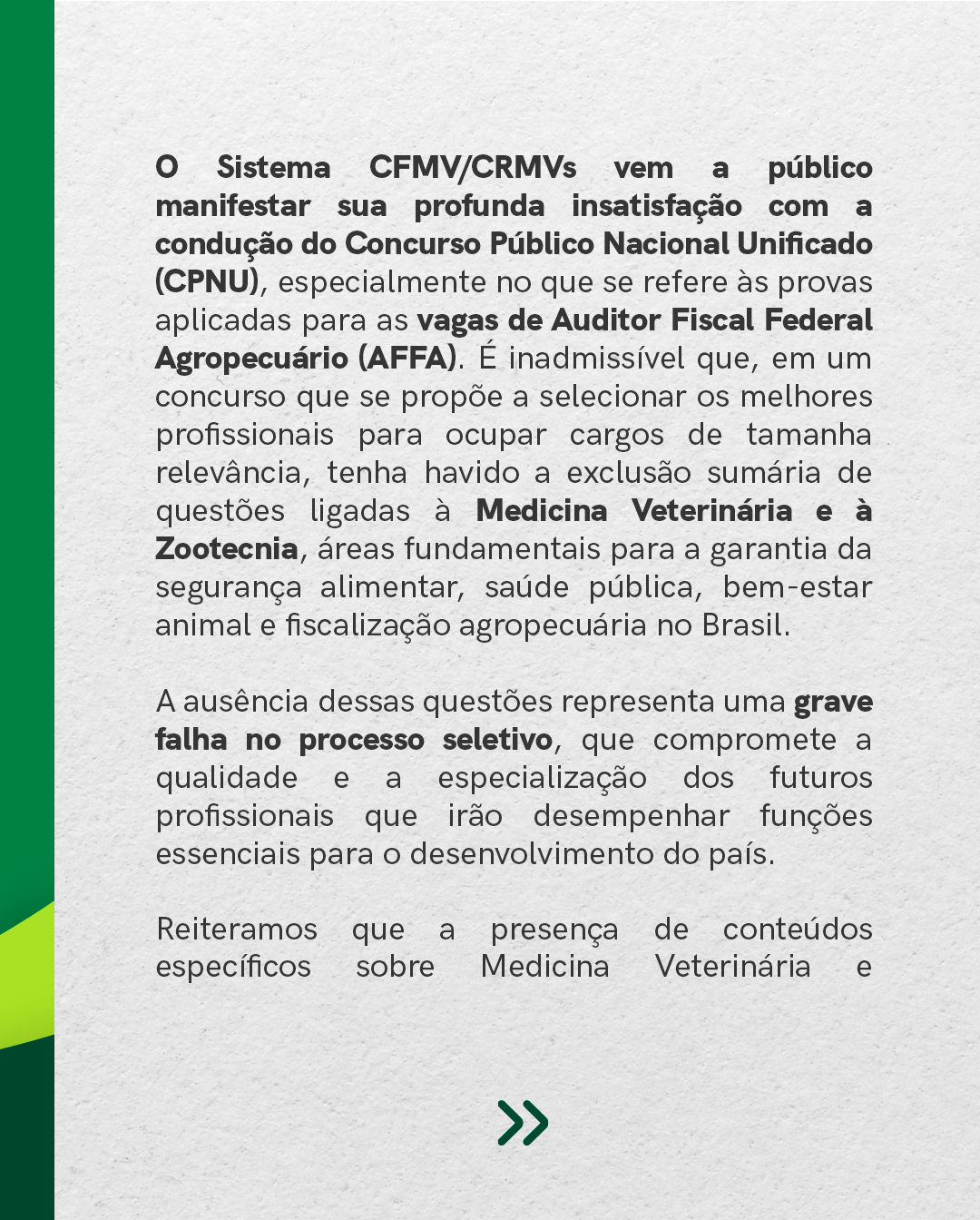 O Sistema CFMV/CRMVs vem a público manifestar sua profunda insatisfação com a condução do Concurso Público Nacional Unificado (CPNU), especialmente no que se refere às provas aplicadas para as vagas de Auditor Fiscal Federal Agropecuário (AFFA). É inadmissível que, em um concurso que se propõe a selecionar os melhores profissionais para ocupar cargos de tamanha relevância, tenha havido a exclusão sumária de questões ligadas à Medicina Veterinária e à Zootecnia, áreas fundamentais para a garantia da segurança alimentar, saúde pública, bem-estar animal e fiscalização agropecuária no Brasil.

A ausência dessas questões representa uma grave falha no processo seletivo, que compromete a qualidade e a especialização dos futuros profissionais que irão desempenhar funções essenciais para o desenvolvimento do país.

Reiteramos que a presença de conteúdos específicos sobre Medicina Veterinária e

»